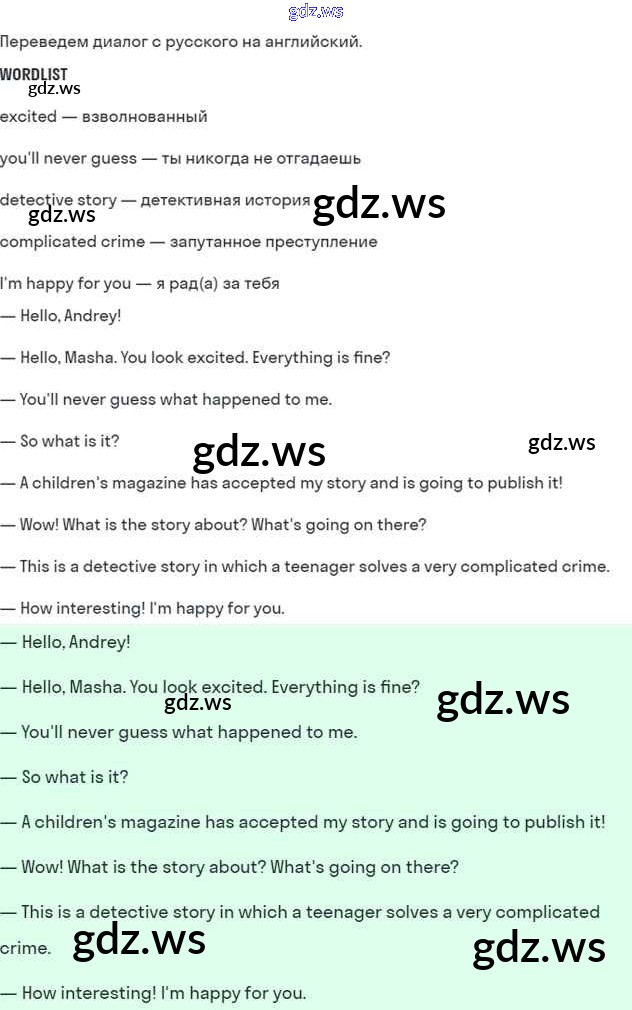 Переведем диалог с русского на английский.

WORDLIST

excited — взволнованный

you'll never guess — ты никогда не отгадаешь

detective story — детективная история

complicated crime — запутанное преступление

I'm happy for you — я рад(а) за тебя

— Hello, Andrey!

— Hello, Masha. You look excited. Everything is fine?

— You'll never guess what happened to me.

— So what is it?

— A children's magazine has accepted my story and is going to publish it!

— Wow! What is the story about? What's going on there?

— This is a detective story in which a teenager solves a very complicated crime.

— How interesting! I'm happy for you.

— Hello, Andrey!

— Hello, Masha. You look excited. Everything is fine?

— You'll never guess what happened to me.

— So what is it?

— A children's magazine has accepted my story and is going to publish it!

— Wow! What is the story about? What's going on there?

— This is a detective story in which a teenager solves a very complicated crime.

— How interesting! I'm happy for you.

gdz.ws